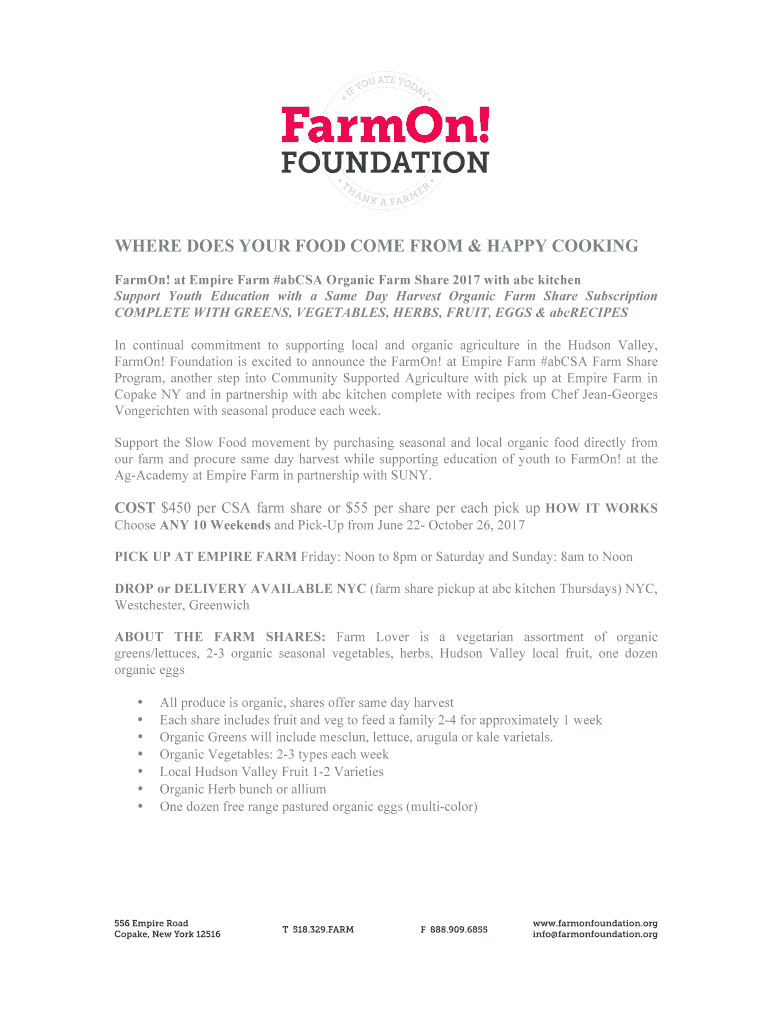 IF YOU ATE TODAY

FarmOn!
FOUNDATION

THANK A FARMER

WHERE DOES YOUR FOOD COME FROM & HAPPY COOKING

FarmOn! at Empire Farm #abCSA Organic Farm Share 2017 with abc kitchen
Support Youth Education with a Same Day Harvest Organic Farm Share Subscription
COMPLETE WITH GREENS, VEGETABLES, HERBS, FRUIT, EGGS & abcRECIPES

In continual commitment to supporting local and organic agriculture in the Hudson Valley, FarmOn! Foundation is excited to announce the FarmOn! at Empire Farm #abCSA Farm Share Program, another step into Community Supported Agriculture with pick up at Empire Farm in Copake NY and in partnership with abc kitchen complete with recipes from Chef Jean-Georges Vongerichten with seasonal produce each week.

Support the Slow Food movement by purchasing seasonal and local organic food directly from our farm and procure same day harvest while supporting education of youth to FarmOn! at the Ag-Academy at Empire Farm in partnership with SUNY.

COST $450 per CSA farm share or $55 per share per each pick up HOW IT WORKS
Choose ANY 10 Weekends and Pick-Up from June 22- October 26, 2017

PICK UP AT EMPIRE FARM Friday: Noon to 8pm or Saturday and Sunday: 8am to Noon

DROP or DELIVERY AVAILABLE NYC (farm share pickup at abc kitchen Thursdays) NYC, Westchester, Greenwich

ABOUT THE FARM SHARES: Farm Lover is a vegetarian assortment of organic greens/lettuces, 2-3 organic seasonal vegetables, herbs, Hudson Valley local fruit, one dozen organic eggs

• All produce is organic, shares offer same day harvest
• Each share includes fruit and veg to feed a family 2-4 for approximately 1 week
• Organic Greens will include mesclun, lettuce, arugula or kale varietals.
• Organic Vegetables: 2-3 types each week
• Local Hudson Valley Fruit 1-2 Varieties
• Organic Herb bunch or allium
• One dozen free range pastured organic eggs (multi-color)

556 Empire Road
Copake, New York 12516

T 518.329.FARM

F 888.909.6855

www.farmonfoundation.org
info@farmonfoundation.org